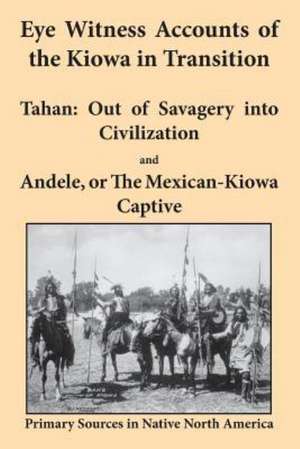 Eye Witness Accounts of the Kiowa in Transition

Tahan: Out of Savagery into Civilization

and

Andele, or The Mexican-Kiowa Captive

Primary Sources in Native North America